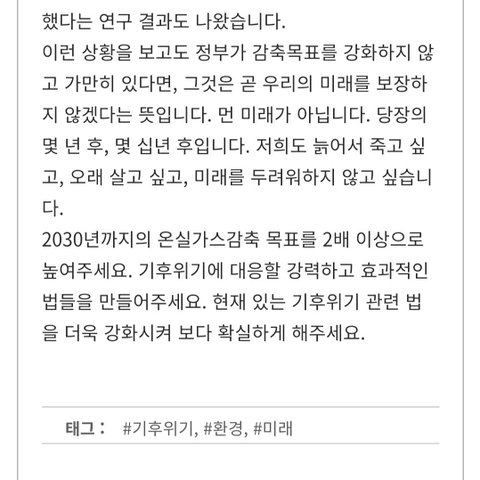 했다는 연구 결과도 나왔습니다.
이런 상황을 보고도 정부가 감축목표를 강화하지 않고 가만히 있다면, 그것은 곧 우리의 미래를 보장하지 않겠다는 뜻입니다. 먼 미래가 아닙니다. 당장의 몇 년 후, 몇 십년 후입니다. 저희도 늙어서 죽고 싶고, 오래 살고 싶고, 미래를 두려워하지 않고 싶습니다.
2030년까지의 온실가스감축 목표를 2배 이상으로 높여주세요. 기후위기에 대응할 강력하고 효과적인 법들을 만들어주세요. 현재 있는 기후위기 관련 법을 더욱 강화시켜 보다 확실하게 해주세요.

태그 : #기후위기, #환경, #미래